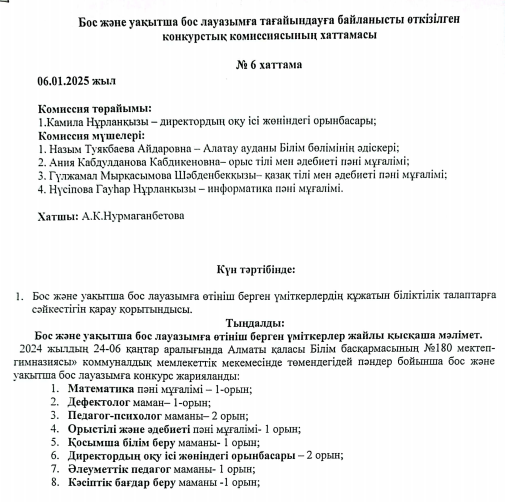 Бос және уақытша бос лауазымға тағайындауға байланысты өткізілген конкурстық комиссиясының хаттамасы

№ 6 хаттама

06.01.2025 жыл

Комиссия төрайымы:
1.Камила Нұрланқызы – директордың оқу ісі жөніндегі орынбасары;
Комиссия мүшелері:
1. Назым Туякбаева Айдаровна – Алатау ауданы Білім бөлімінің әдіскері;
2. Ания Кабдулданова Кабдикеновна– орыс тілі мен әдебиеті пәні мұғалімі;
3. Гүлжамал Мырқасымова Шәбденбекқызы– қазақ тілі мен әдебиеті пәні мұғалімі;
4. Нүсіпова Гауһар Нұрланқызы – информатика пәні мұғалімі.

Хатшы: А.К.Нурмаганбетова

Күн тәртібінде:

1. Бос және уақытша бос лауазымға өтініш берген үміткерлердің құжатын біліктілік талаптарға сәйкестігін қарау қорытындысы.

Тыңдалды:
Бос және уақытша бос лауазымға өтініш берген үміткерлер жайлы қысқаша мәлімет.
2024 жылдың 24-06 қаңтар аралығында Алматы қаласы Білім басқармасының №180 мектеп-гимназиясы» коммуналдық мемлекеттік мекемесінде төмендегідей пәндер бойынша бос және уақытша бос лауазымға конкурс жарияланды:
1. Математика пәні мұғалімі – 1-орын;
2. Дефектолог маман– 1-орын;
3. Педагог-психолог маманы– 2 орын;
4. Орыстілі және әдебиеті пәні мұғалімі- 1 орын;
5. Қосымша білім беру маманы- 1 орын;
6. Директордың оқу ісі жөніндегі орынбасары – 2 орын;
7. Әлеуметтік педагог маманы- 1 орын;
8. Кәсіптік бағдар беру маманы -1 орын;